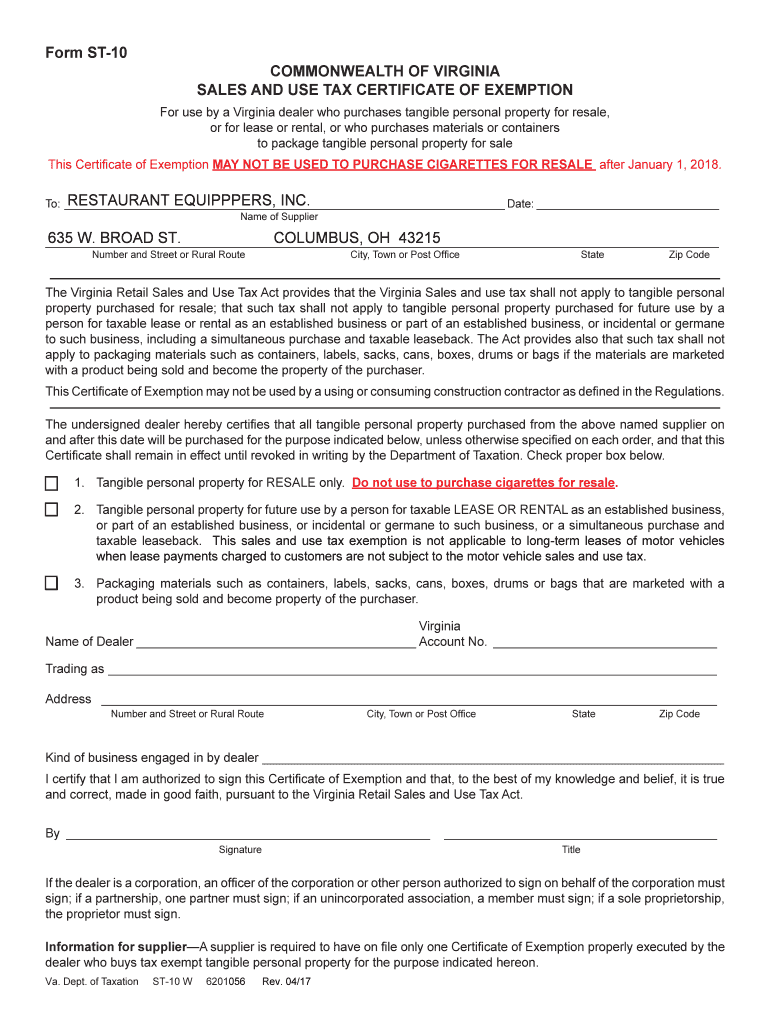 Form ST-10

COMMONWEALTH OF VIRGINIA
SALES AND USE TAX CERTIFICATE OF EXEMPTION

For use by a Virginia dealer who purchases tangible personal property for resale, or for lease or rental, or who purchases materials or containers to package tangible personal property for sale

This Certificate of Exemption MAY NOT BE USED TO PURCHASE CIGARETTES FOR RESALE after January 1, 2018.

To: RESTAURANT EQUIPPPERS, INC. Date:
Name of Supplier

635 W. BROAD ST. COLUMBUS, OH 43215
Number and Street or Rural Route City, Town or Post Office State Zip Code

The Virginia Retail Sales and Use Tax Act provides that the Virginia Sales and use tax shall not apply to tangible personal property purchased for resale; that such tax shall not apply to tangible personal property purchased for future use by a person for taxable lease or rental as an established business or part of an established business, or incidental or germane to such business, including a simultaneous purchase and taxable leaseback. The Act provides also that such tax shall not apply to packaging materials such as containers, labels, sacks, cans, boxes, drums or bags if the materials are marketed with a product being sold and become the property of the purchaser.

This Certificate of Exemption may not be used by a using or consuming construction contractor as defined in the Regulations.

The undersigned dealer hereby certifies that all tangible personal property purchased from the above named supplier on and after this date will be purchased for the purpose indicated below, unless otherwise specified on each order, and that this Certificate shall remain in effect until revoked in writing by the Department of Taxation. Check proper box below.

1. Tangible personal property for RESALE only. Do not use to purchase cigarettes for resale.

2. Tangible personal property for future use by a person for taxable LEASE OR RENTAL as an established business, or part of an established business, or incidental or germane to such business, or a simultaneous purchase and taxable leaseback. This sales and use tax exemption is not applicable to long-term leases of motor vehicles when lease payments charged to customers are not subject to the motor vehicle sales and use tax.

3. Packaging materials such as containers, labels, sacks, cans, boxes, drums or bags that are marketed with a product being sold and become property of the purchaser.

Name of Dealer Virginia Account No.

Trading as

Address
Number and Street or Rural Route City, Town or Post Office State Zip Code

Kind of business engaged in by dealer

I certify that I am authorized to sign this Certificate of Exemption and that, to the best of my knowledge and belief, it is true and correct, made in good faith, pursuant to the Virginia Retail Sales and Use Tax Act.

By
Signature Title

If the dealer is a corporation, an officer of the corporation or other person authorized to sign on behalf of the corporation must sign; if a partnership, one partner must sign; if an unincorporated association, a member must sign; if a sole proprietorship, the proprietor must sign.

Information for supplier—A supplier is required to have on file only one Certificate of Exemption properly executed by the dealer who buys tax exempt tangible personal property for the purpose indicated hereon.

Va. Dept. of Taxation ST-10 W 6201056 Rev. 04/17